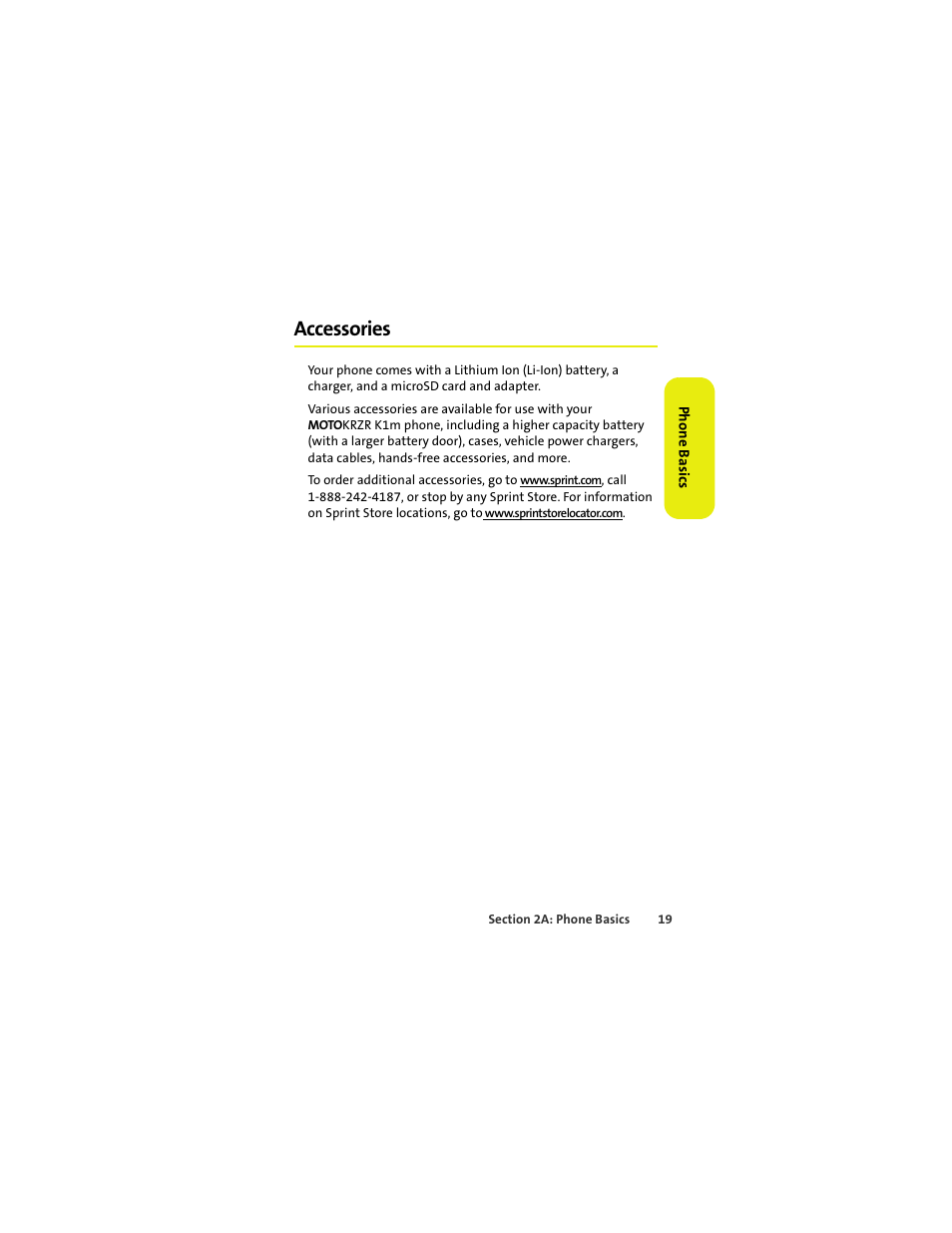 Accessories

Your phone comes with a Lithium Ion (Li-Ion) battery, a charger, and a microSD card and adapter.

Various accessories are available for use with your MOTOKRZR K1m phone, including a higher capacity battery (with a larger battery door), cases, vehicle power chargers, data cables, hands-free accessories, and more.

To order additional accessories, go to www.sprint.com, call 1-888-242-4187, or stop by any Sprint Store. For information on Sprint Store locations, go to www.sprintstorelocator.com.

Phone Basics

Section 2A: Phone Basics 19